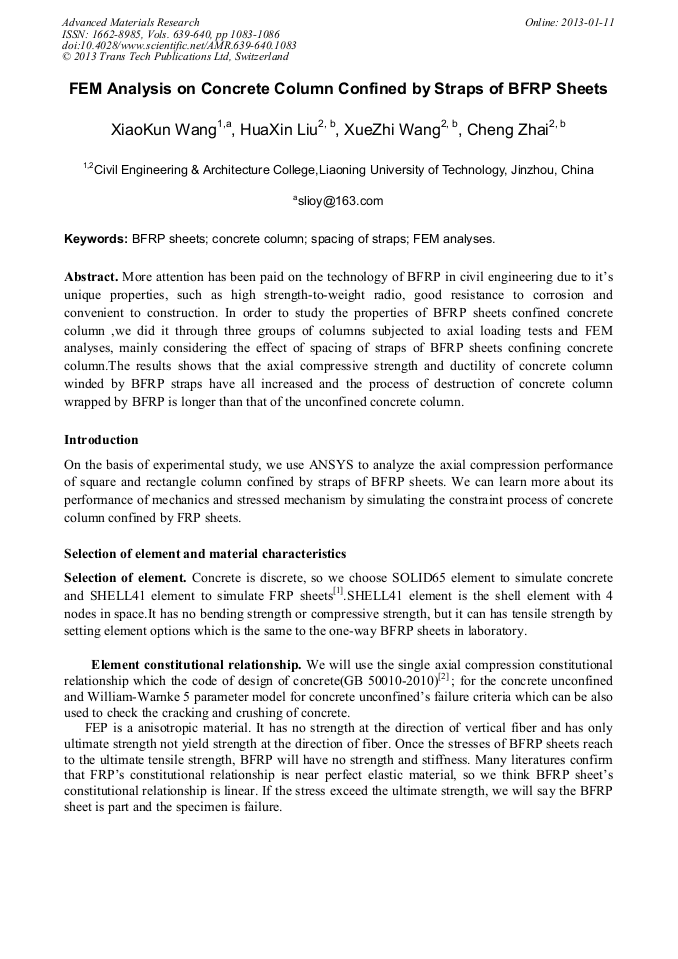 Advanced Materials Research
ISSN: 1662-8985, Vols. 639-640, pp 1083-1086
doi:10.4028/www.scientific.net/AMR.639-640.1083
© 2013 Trans Tech Publications Ltd, Switzerland

Online: 2013-01-11

FEM Analysis on Concrete Column Confined by Straps of BFRP Sheets

XiaoKun Wang$^{1,a}$, HuaXin Liu$^{2, b}$, XueZhi Wang$^{2, b}$, Cheng Zhai$^{2, b}$

$^{1,2}$Civil Engineering & Architecture College,Liaoning University of Technology, Jinzhou, China

$^{a}$slioy@163.com

Keywords: BFRP sheets; concrete column; spacing of straps; FEM analyses.

Abstract. More attention has been paid on the technology of BFRP in civil engineering due to it's unique properties, such as high strength-to-weight radio, good resistance to corrosion and convenient to construction. In order to study the properties of BFRP sheets confined concrete column ,we did it through three groups of columns subjected to axial loading tests and FEM analyses, mainly considering the effect of spacing of straps of BFRP sheets confining concrete column.The results shows that the axial compressive strength and ductility of concrete column winded by BFRP straps have all increased and the process of destruction of concrete column wrapped by BFRP is longer than that of the unconfined concrete column.

Introduction

On the basis of experimental study, we use ANSYS to analyze the axial compression performance of square and rectangle column confined by straps of BFRP sheets. We can learn more about its performance of mechanics and stressed mechanism by simulating the constraint process of concrete column confined by FRP sheets.

Selection of element and material characteristics

Selection of element. Concrete is discrete, so we choose SOLID65 element to simulate concrete and SHELL41 element to simulate FRP sheets$^{[1]}$.SHELL41 element is the shell element with 4 nodes in space.It has no bending strength or compressive strength, but it can has tensile strength by setting element options which is the same to the one-way BFRP sheets in laboratory.

Element constitutional relationship. We will use the single axial compression constitutional relationship which the code of design of concrete(GB 50010-2010)$^{[2]}$; for the concrete unconfined and William-Warnke 5 parameter model for concrete unconfined's failure criteria which can be also used to check the cracking and crushing of concrete.

FEP is a anisotropic material. It has no strength at the direction of vertical fiber and has only ultimate strength not yield strength at the direction of fiber. Once the stresses of BFRP sheets reach to the ultimate tensile strength, BFRP will have no strength and stiffness. Many literatures confirm that FRP's constitutional relationship is near perfect elastic material, so we think BFRP sheet's constitutional relationship is linear. If the stress exceed the ultimate strength, we will say the BFRP sheet is part and the specimen is failure.